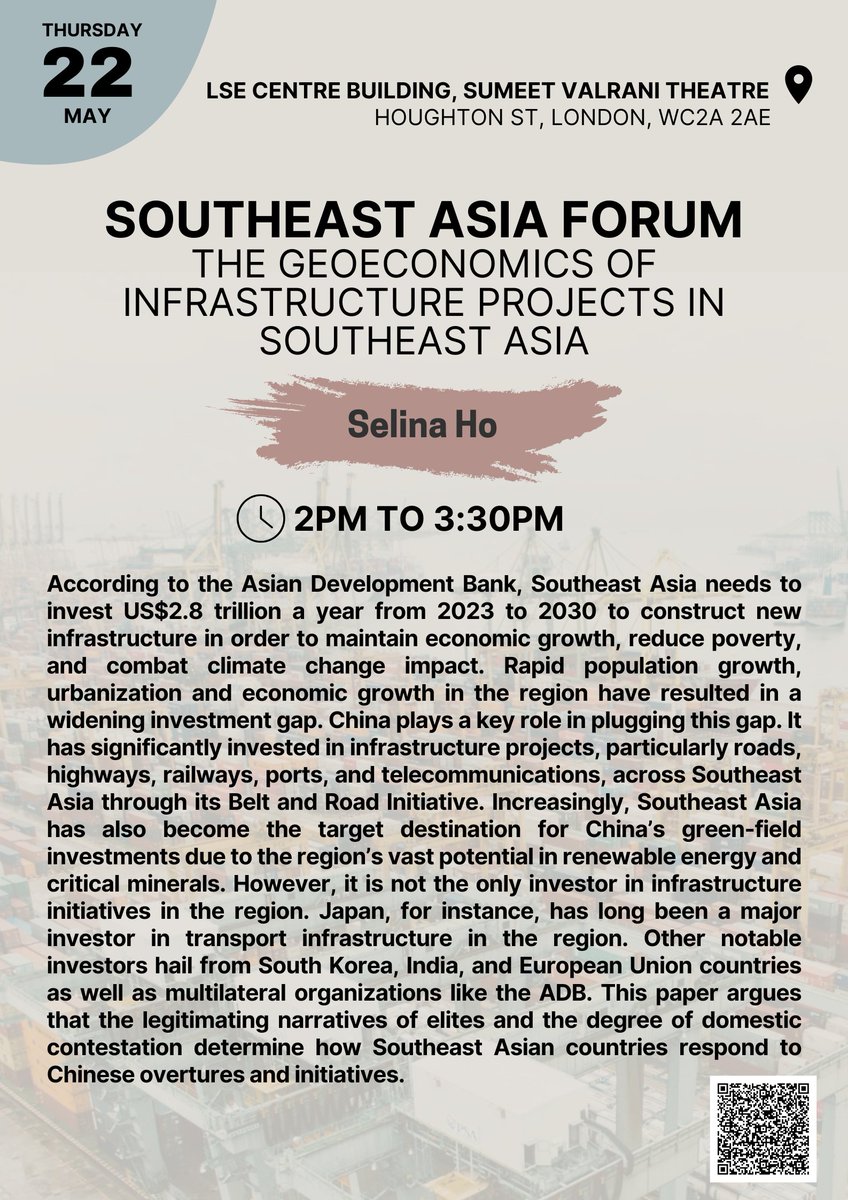 THURSDAY
22
MAY

LSE CENTRE BUILDING, SUMEET VALRANI THEATRE
HOUGHTON ST, LONDON, WC2A 2AE

SOUTHEAST ASIA FORUM
THE GEOECONOMICS OF INFRASTRUCTURE PROJECTS IN SOUTHEAST ASIA

Selina Ho

2PM TO 3:30PM

According to the Asian Development Bank, Southeast Asia needs to invest US$2.8 trillion a year from 2023 to 2030 to construct new infrastructure in order to maintain economic growth, reduce poverty, and combat climate change impact. Rapid population growth, urbanization and economic growth in the region have resulted in a widening investment gap. China plays a key role in plugging this gap. It has significantly invested in infrastructure projects, particularly roads, highways, railways, ports, and telecommunications, across Southeast Asia through its Belt and Road Initiative. Increasingly, Southeast Asia has also become the target destination for China's green-field investments due to the region's vast potential in renewable energy and critical minerals. However, it is not the only investor in infrastructure initiatives in the region. Japan, for instance, has long been a major investor in transport infrastructure in the region. Other notable investors hail from South Korea, India, and European Union countries as well as multilateral organizations like the ADB. This paper argues that the legitimating narratives of elites and the degree of domestic contestation determine how Southeast Asian countries respond to Chinese overtures and initiatives.